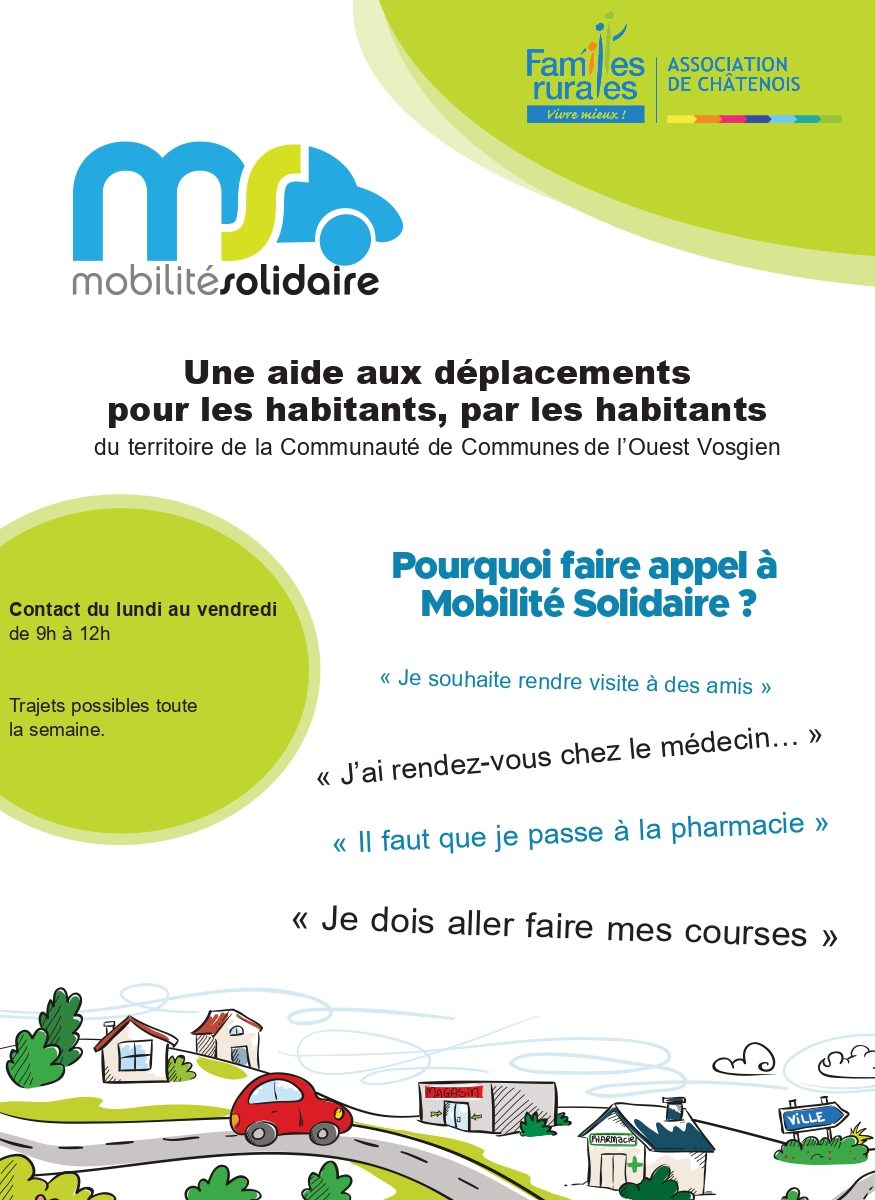 Familles rurales
Vivre mieux !
ASSOCIATION DE CHÂTENOIS

ms
mobilitésolidaire

Une aide aux déplacements pour les habitants, par les habitants
du territoire de la Communauté de Communes de l'Ouest Vosgien

Contact du lundi au vendredi de 9h à 12h

Trajets possibles toute la semaine.

Pourquoi faire appel à Mobilité Solidaire ?

« Je souhaite rendre visite à des amis »

« J'ai rendez-vous chez le médecin… »

« Il faut que je passe à la pharmacie »

« Je dois aller faire mes courses »

MAGASIN
PHARMACIE
VILLE